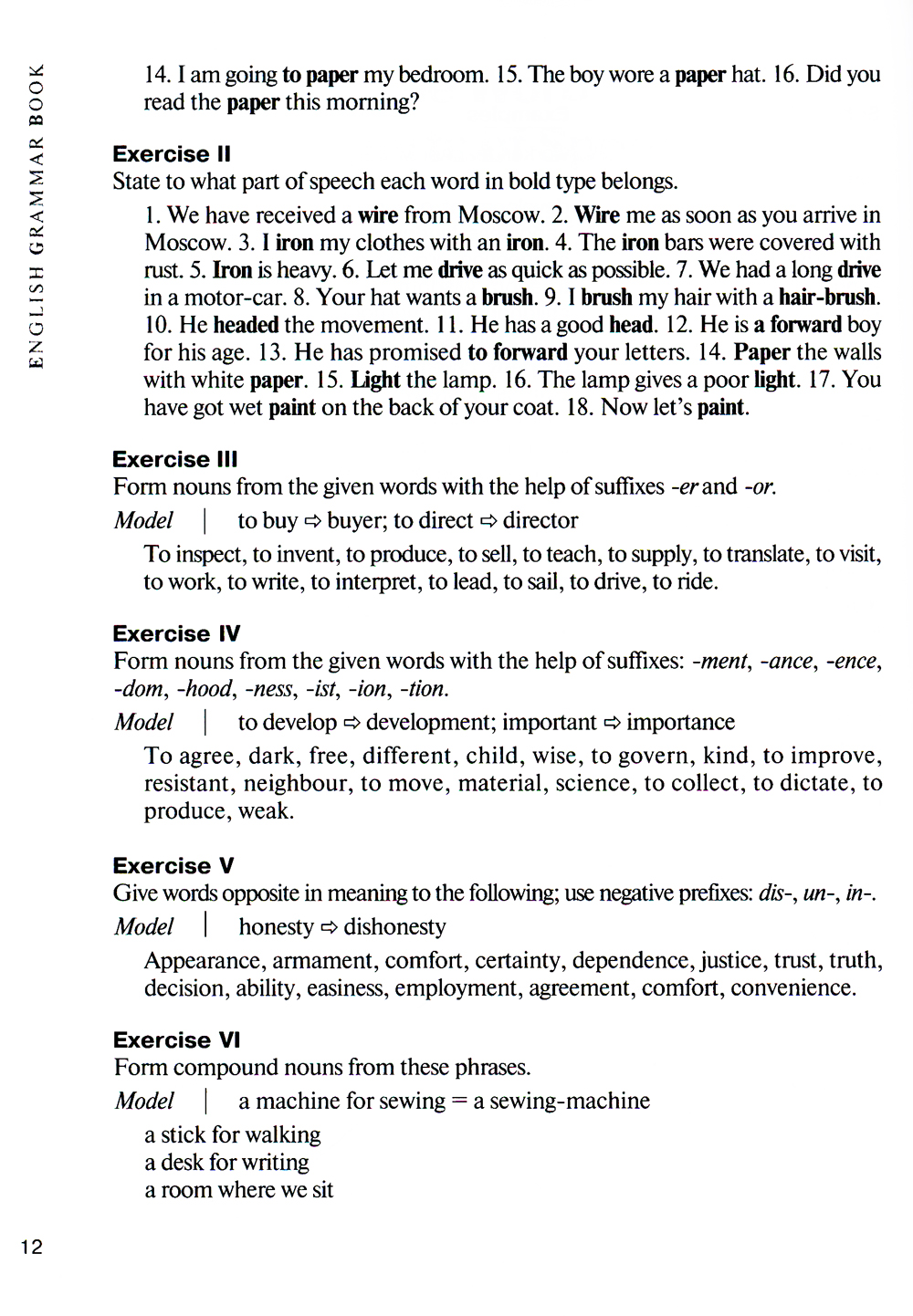 ENGLISH GRAMMAR BOOK

14. I am going to paper my bedroom. 15. The boy wore a paper hat. 16. Did you read the paper this morning?

Exercise II
State to what part of speech each word in bold type belongs.

1. We have received a wire from Moscow. 2. Wire me as soon as you arrive in Moscow. 3. I iron my clothes with an iron. 4. The iron bars were covered with rust. 5. Iron is heavy. 6. Let me drive as quick as possible. 7. We had a long drive in a motor-car. 8. Your hat wants a brush. 9. I brush my hair with a hair-brush. 10. He headed the movement. 11. He has a good head. 12. He is a forward boy for his age. 13. He has promised to forward your letters. 14. Paper the walls with white paper. 15. Light the lamp. 16. The lamp gives a poor light. 17. You have got wet paint on the back of your coat. 18. Now let's paint.

Exercise III
Form nouns from the given words with the help of suffixes -er and -or.

Model | to buy ⇨ buyer; to direct ⇨ director

To inspect, to invent, to produce, to sell, to teach, to supply, to translate, to visit, to work, to write, to interpret, to lead, to sail, to drive, to ride.

Exercise IV
Form nouns from the given words with the help of suffixes: -ment, -ance, -ence, -dom, -hood, -ness, -ist, -ion, -tion.

Model | to develop ⇨ development; important ⇨ importance

To agree, dark, free, different, child, wise, to govern, kind, to improve, resistant, neighbour, to move, material, science, to collect, to dictate, to produce, weak.

Exercise V
Give words opposite in meaning to the following; use negative prefixes: dis-, un-, in-.

Model | honesty ⇨ dishonesty

Appearance, armament, comfort, certainty, dependence, justice, trust, truth, decision, ability, easiness, employment, agreement, comfort, convenience.

Exercise VI
Form compound nouns from these phrases.

Model | a machine for sewing = a sewing-machine

a stick for walking
a desk for writing
a room where we sit

12